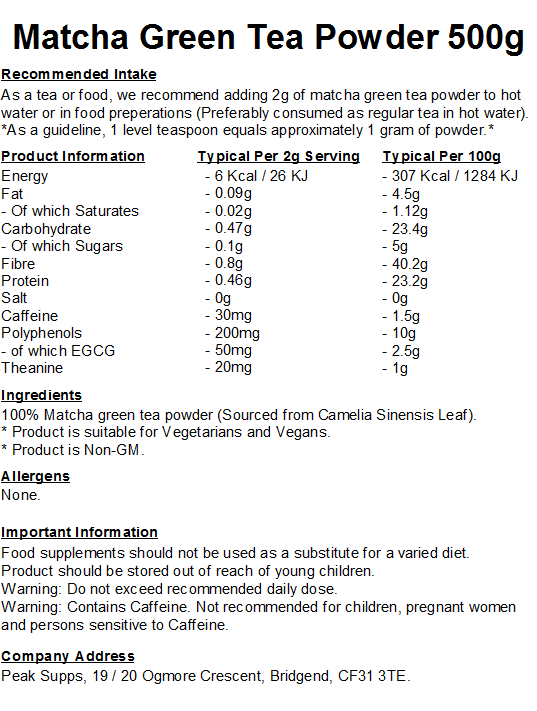 Matcha Green Tea Powder 500g

Recommended Intake
As a tea or food, we recommend adding 2g of matcha green tea powder to hot water or in food preperations (Preferably consumed as regular tea in hot water).
*As a guideline, 1 level teaspoon equals approximately 1 gram of powder.*

| Product Information | Typical Per 2g Serving | Typical Per 100g |
|---|---|---|
| Energy | - 6 Kcal / 26 KJ | - 307 Kcal / 1284 KJ |
| Fat | - 0.09g | - 4.5g |
| - Of which Saturates | - 0.02g | - 1.12g |
| Carbohydrate | - 0.47g | - 23.4g |
| - Of which Sugars | - 0.1g | - 5g |
| Fibre | - 0.8g | - 40.2g |
| Protein | - 0.46g | - 23.2g |
| Salt | - 0g | - 0g |
| Caffeine | - 30mg | - 1.5g |
| Polyphenols | - 200mg | - 10g |
| - of which EGCG | - 50mg | - 2.5g |
| Theanine | - 20mg | - 1g |

Ingredients
100% Matcha green tea powder (Sourced from Camelia Sinensis Leaf).
* Product is suitable for Vegetarians and Vegans.
* Product is Non-GM.

Allergens
None.

Important Information
Food supplements should not be used as a substitute for a varied diet.
Product should be stored out of reach of young children.
Warning: Do not exceed recommended daily dose.
Warning: Contains Caffeine. Not recommended for children, pregnant women and persons sensitive to Caffeine.

Company Address
Peak Supps, 19 / 20 Ogmore Crescent, Bridgend, CF31 3TE.